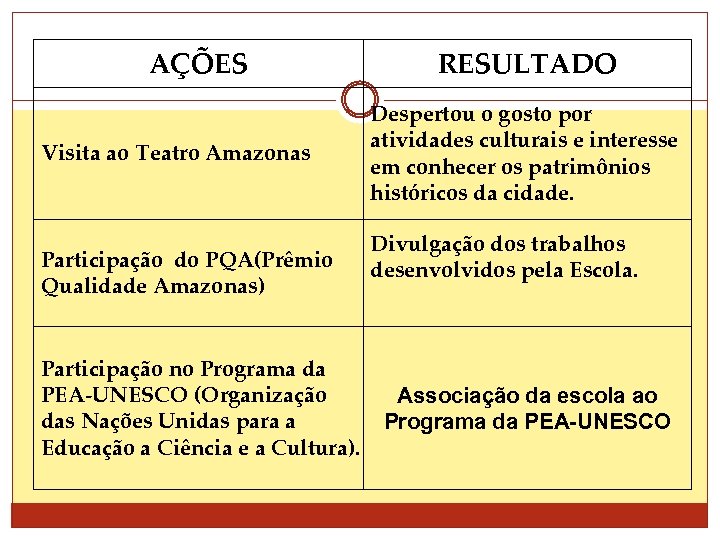 | AÇÕES | RESULTADO |
|---|---|
| Visita ao Teatro Amazonas | Despertou o gosto por atividades culturais e interesse em conhecer os patrimônios históricos da cidade. |
| Participação  do PQA(Prêmio Qualidade Amazonas) | Divulgação dos trabalhos desenvolvidos pela Escola. |
| Participação no Programa da PEA-UNESCO (Organização das Nações Unidas para a Educação a Ciência e a Cultura). | Associação da escola ao Programa da PEA-UNESCO |